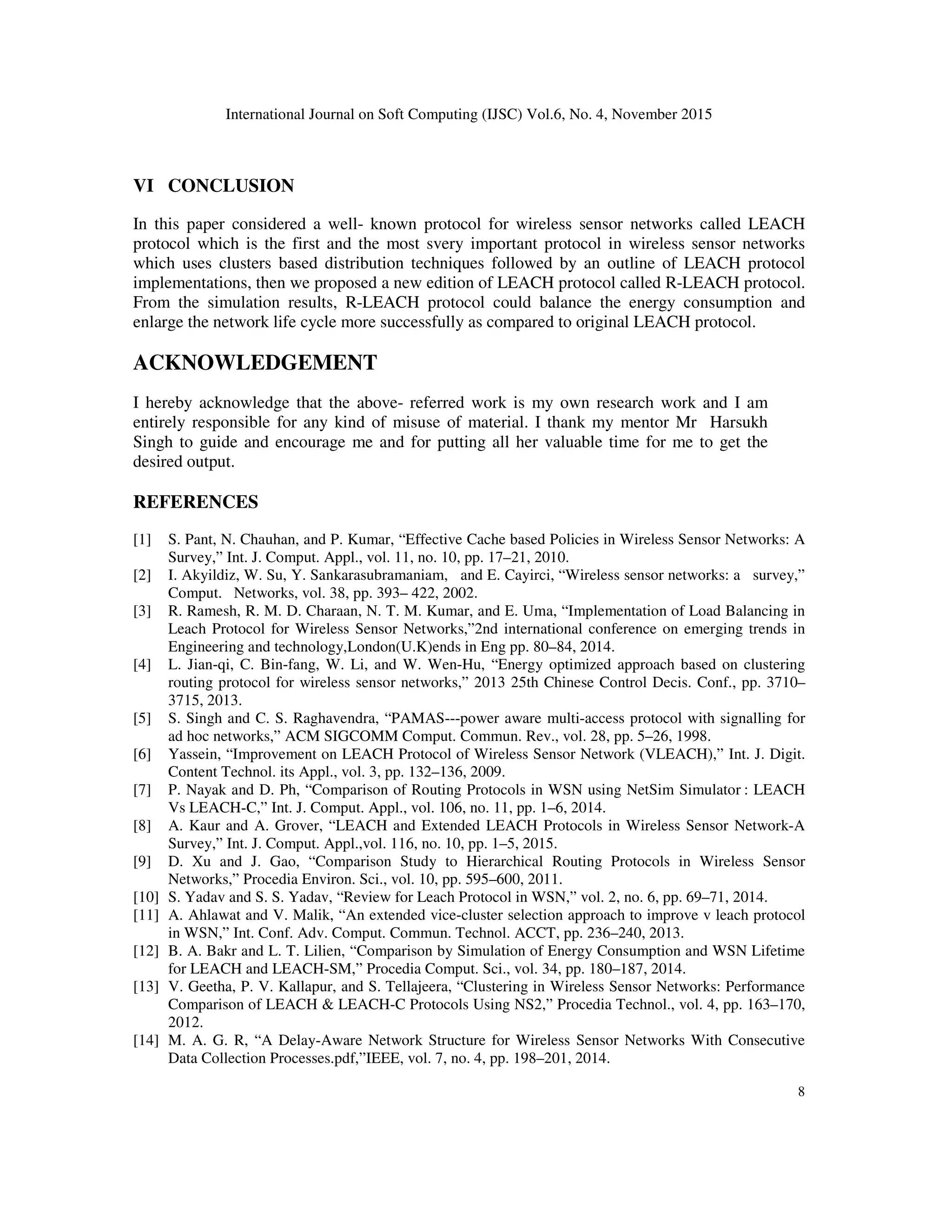 International Journal on Soft Computing (IJSC) Vol.6, No. 4, November 2015

VI CONCLUSION

In this paper considered a well- known protocol for wireless sensor networks called LEACH protocol which is the first and the most svery important protocol in wireless sensor networks which uses clusters based distribution techniques followed by an outline of LEACH protocol implementations, then we proposed a new edition of LEACH protocol called R-LEACH protocol. From the simulation results, R-LEACH protocol could balance the energy consumption and enlarge the network life cycle more successfully as compared to original LEACH protocol.

ACKNOWLEDGEMENT

I hereby acknowledge that the above- referred work is my own research work and I am entirely responsible for any kind of misuse of material. I thank my mentor Mr Harsukh Singh to guide and encourage me and for putting all her valuable time for me to get the desired output.

REFERENCES

[1] S. Pant, N. Chauhan, and P. Kumar, “Effective Cache based Policies in Wireless Sensor Networks: A Survey,” Int. J. Comput. Appl., vol. 11, no. 10, pp. 17–21, 2010.
[2] I. Akyildiz, W. Su, Y. Sankarasubramaniam, and E. Cayirci, “Wireless sensor networks: a survey,” Comput. Networks, vol. 38, pp. 393– 422, 2002.
[3] R. Ramesh, R. M. D. Charaan, N. T. M. Kumar, and E. Uma, “Implementation of Load Balancing in Leach Protocol for Wireless Sensor Networks,”2nd international conference on emerging trends in Engineering and technology,London(U.K)ends in Eng pp. 80–84, 2014.
[4] L. Jian-qi, C. Bin-fang, W. Li, and W. Wen-Hu, “Energy optimized approach based on clustering routing protocol for wireless sensor networks,” 2013 25th Chinese Control Decis. Conf., pp. 3710–3715, 2013.
[5] S. Singh and C. S. Raghavendra, “PAMAS---power aware multi-access protocol with signalling for ad hoc networks,” ACM SIGCOMM Comput. Commun. Rev., vol. 28, pp. 5–26, 1998.
[6] Yassein, “Improvement on LEACH Protocol of Wireless Sensor Network (VLEACH),” Int. J. Digit. Content Technol. its Appl., vol. 3, pp. 132–136, 2009.
[7] P. Nayak and D. Ph, “Comparison of Routing Protocols in WSN using NetSim Simulator : LEACH Vs LEACH-C,” Int. J. Comput. Appl., vol. 106, no. 11, pp. 1–6, 2014.
[8] A. Kaur and A. Grover, “LEACH and Extended LEACH Protocols in Wireless Sensor Network-A Survey,” Int. J. Comput. Appl.,vol. 116, no. 10, pp. 1–5, 2015.
[9] D. Xu and J. Gao, “Comparison Study to Hierarchical Routing Protocols in Wireless Sensor Networks,” Procedia Environ. Sci., vol. 10, pp. 595–600, 2011.
[10] S. Yadav and S. S. Yadav, “Review for Leach Protocol in WSN,” vol. 2, no. 6, pp. 69–71, 2014.
[11] A. Ahlawat and V. Malik, “An extended vice-cluster selection approach to improve v leach protocol in WSN,” Int. Conf. Adv. Comput. Commun. Technol. ACCT, pp. 236–240, 2013.
[12] B. A. Bakr and L. T. Lilien, “Comparison by Simulation of Energy Consumption and WSN Lifetime for LEACH and LEACH-SM,” Procedia Comput. Sci., vol. 34, pp. 180–187, 2014.
[13] V. Geetha, P. V. Kallapur, and S. Tellajeera, “Clustering in Wireless Sensor Networks: Performance Comparison of LEACH & LEACH-C Protocols Using NS2,” Procedia Technol., vol. 4, pp. 163–170, 2012.
[14] M. A. G. R, “A Delay-Aware Network Structure for Wireless Sensor Networks With Consecutive Data Collection Processes.pdf,”IEEE, vol. 7, no. 4, pp. 198–201, 2014.

8